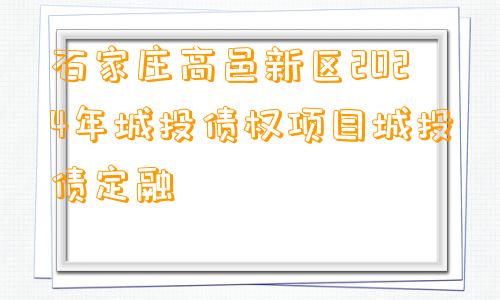 石家庄高邑新区2024年城投债权项目城投债定融